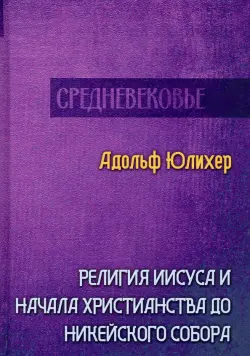 СРЕДНЕВЕКОВЬЕ

Адольф Юлихер

РЕЛИГИЯ ИИСУСА И НАЧАЛА ХРИСТИАНСТВА ДО НИКЕЙСКОГО СОБОРА